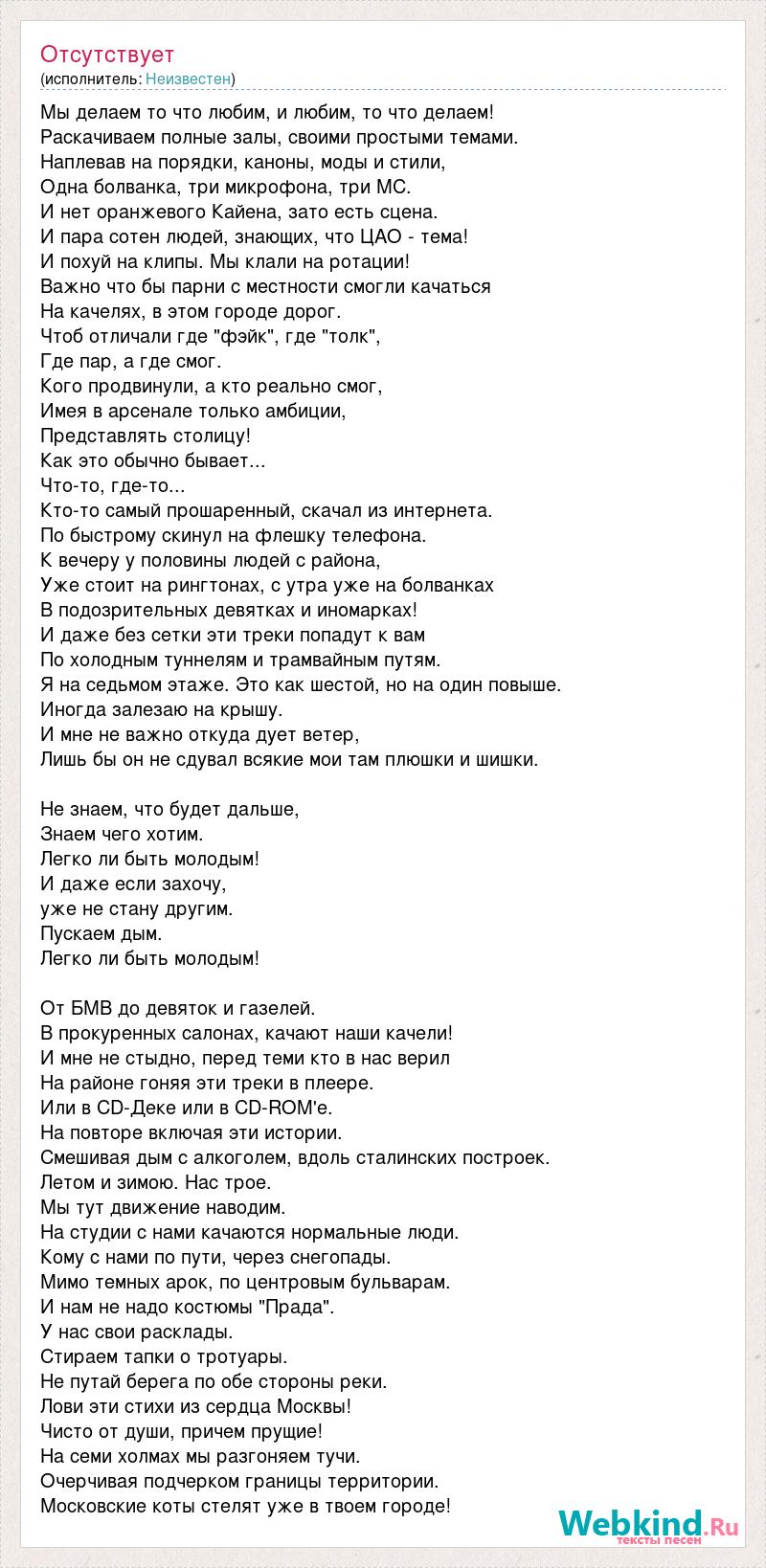 Отсутствует
(исполнитель: Неизвестен)

Мы делаем то что любим, и любим, то что делаем!
Раскачиваем полные залы, своими простыми темами.
Наплевав на порядки, каноны, моды и стили,
Одна болванка, три микрофона, три МС.
И нет оранжевого Кайена, зато есть сцена.
И пара сотен людей, знающих, что ЦАО - тема!
И похуй на клипы. Мы клали на ротации!
Важно что бы парни с местности смогли качаться
На качелях, в этом городе дорог.
Чтоб отличали где "фэйк", где "толк",
Где пар, а где смог.
Кого продвинули, а кто реально смог,
Имея в арсенале только амбиции,
Представлять столицу!
Как это обычно бывает...
Что-то, где-то...
Кто-то самый прошаренный, скачал из интернета.
По быстрому скинул на флешку телефона.
К вечеру у половины людей с района,
Уже стоит на рингтонах, с утра уже на болванках
В подозрительных девятках и иномарках!
И даже без сетки эти треки попадут к вам
По холодным туннелям и трамвайным путям.
Я на седьмом этаже. Это как шестой, но на один повыше.
Иногда залезаю на крышу.
И мне не важно откуда дует ветер,
Лишь бы он не сдувал всякие мои там плюшки и шишки.

Не знаем, что будет дальше,
Знаем чего хотим.
Легко ли быть молодым!
И даже если захочу,
уже не стану другим.
Пускаем дым.
Легко ли быть молодым!

От БМВ до девяток и газелей.
В прокуренных салонах, качают наши качели!
И мне не стыдно, перед теми кто в нас верил
На районе гоняя эти треки в плеере.
Или в CD-Деке или в CD-ROM'е.
На повторе включая эти истории.
Смешивая дым с алкоголем, вдоль сталинских построек.
Летом и зимою. Нас трое.
Мы тут движение наводим.
На студии с нами качаются нормальные люди.
Кому с нами по пути, через снегопады.
Мимо темных арок, по центровым бульварам.
И нам не надо костюмы "Прада".
У нас свои расклады.
Стираем тапки о тротуары.
Не путай берега по обе стороны реки.
Лови эти стихи из сердца Москвы!
Чисто от души, причем прущие!
На семи холмах мы разгоняем тучи.
Очерчивая подчерком границы территории.
Московские коты стелят уже в твоем городе!

Webkind.Ru
тексты песен